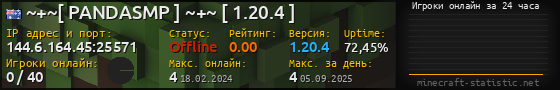 ~+~[ PANDASMP ] ~+~ [ 1.20.4 ]

IP адрес и порт:
144.6.164.45:25571

Статус:
Offline

Рейтинг:
0.00

Версия:
1.20.4

Uptime:
72,45%

Игроки онлайн:
0 / 40

Макс. онлайн:
4 18.02.2024

Макс. за день:
4 05.09.2025

Игроки онлайн за 24 часа

minecraft-statistic.net